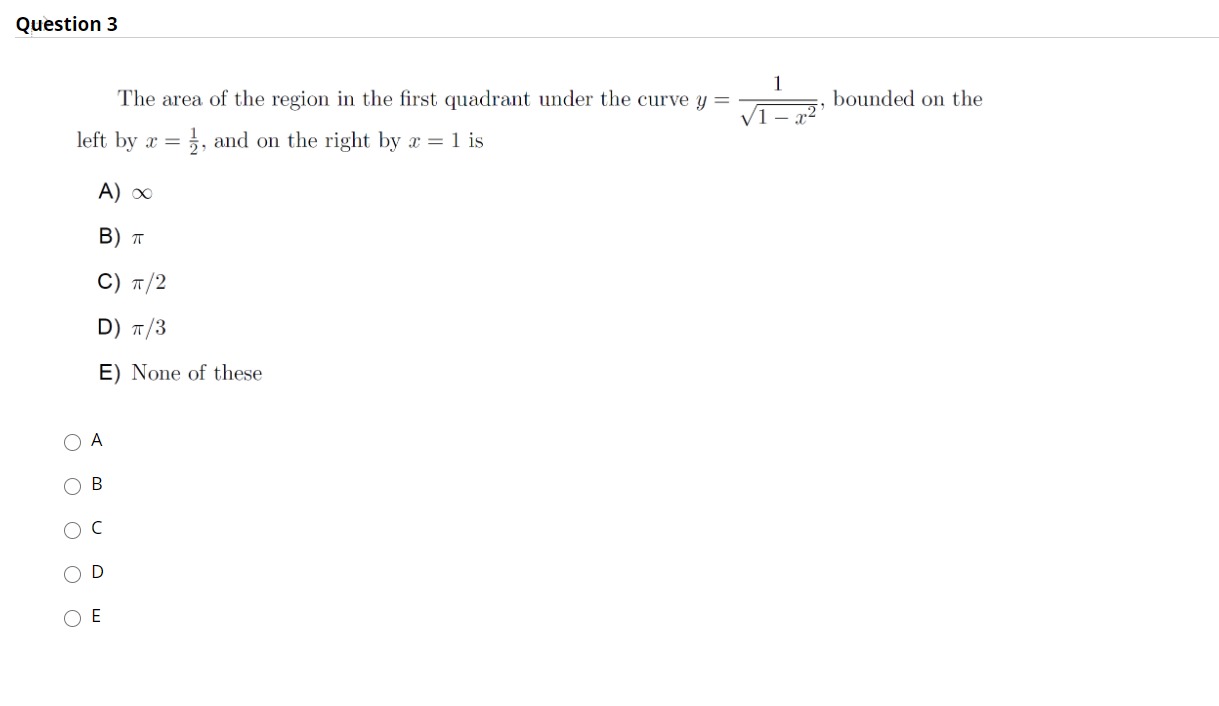 Question 3

The area of the region in the first quadrant under the curve $y = \frac{1}{\sqrt{1-x^2}}$, bounded on the left by $x = \frac{1}{2}$, and on the right by $x = 1$ is

A) $\infty$

B) $\pi$

C) $\pi/2$

D) $\pi/3$

E) None of these

A

B

C

D

E